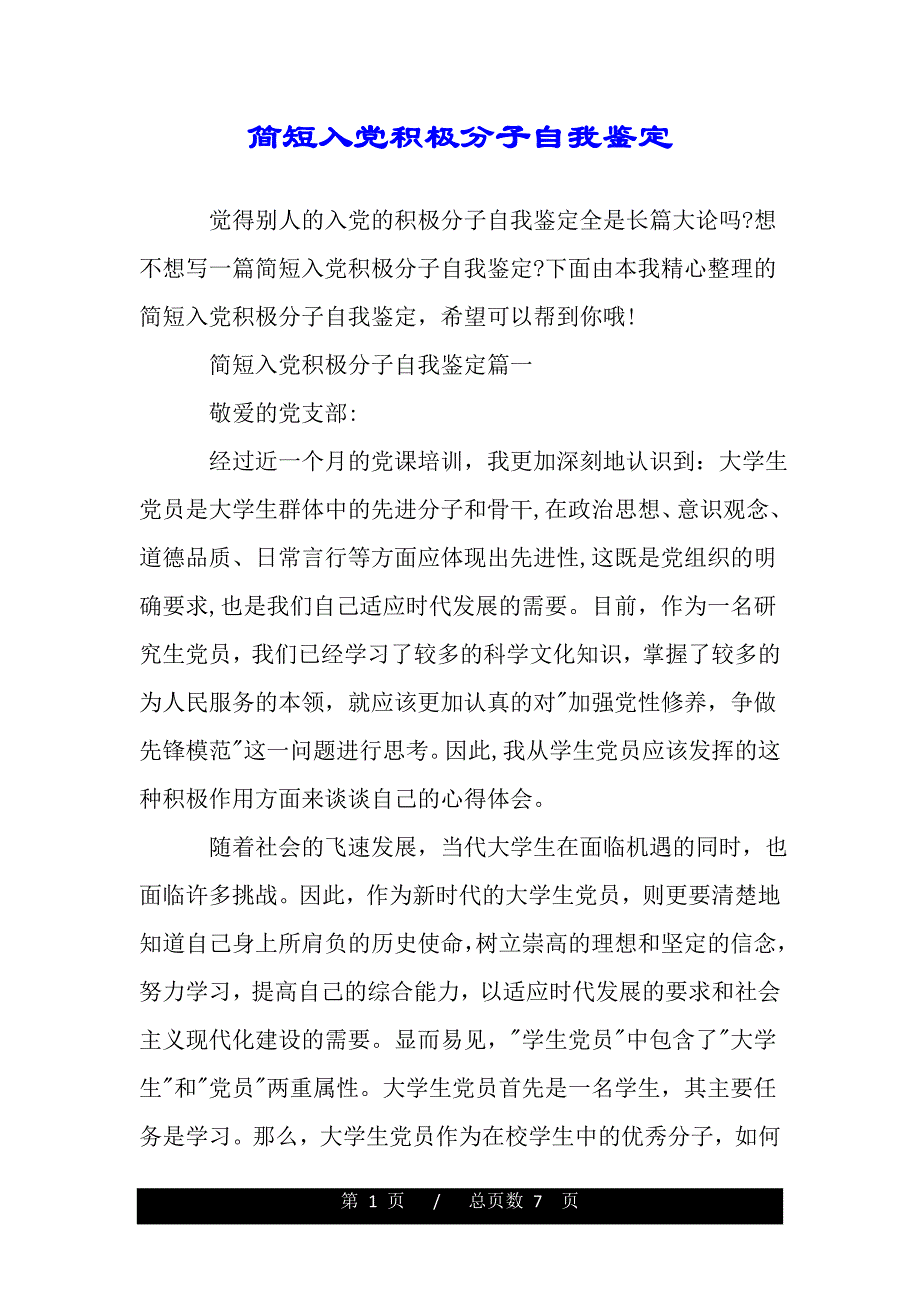 简短入党积极分子自我鉴定

觉得别人的入党的积极分子自我鉴定全是长篇大论吗?想不想写一篇简短入党积极分子自我鉴定?下面由本我精心整理的简短入党积极分子自我鉴定，希望可以帮到你哦!

简短入党积极分子自我鉴定篇一

敬爱的党支部:

经过近一个月的党课培训，我更加深刻地认识到：大学生党员是大学生群体中的先进分子和骨干,在政治思想、意识观念、道德品质、日常言行等方面应体现出先进性,这既是党组织的明确要求,也是我们自己适应时代发展的需要。目前，作为一名研究生党员，我们已经学习了较多的科学文化知识，掌握了较多的为人民服务的本领，就应该更加认真的对"加强党性修养，争做先锋模范"这一问题进行思考。因此,我从学生党员应该发挥的这种积极作用方面来谈谈自己的心得体会。

随着社会的飞速发展，当代大学生在面临机遇的同时，也面临许多挑战。因此，作为新时代的大学生党员，则更要清楚地知道自己身上所肩负的历史使命,树立崇高的理想和坚定的信念,努力学习，提高自己的综合能力，以适应时代发展的要求和社会主义现代化建设的需要。显而易见，"学生党员"中包含了"大学生"和"党员"两重属性。大学生党员首先是一名学生，其主要任务是学习。那么，大学生党员作为在校学生中的优秀分子，如何

第 1 页 / 总页数 7 页